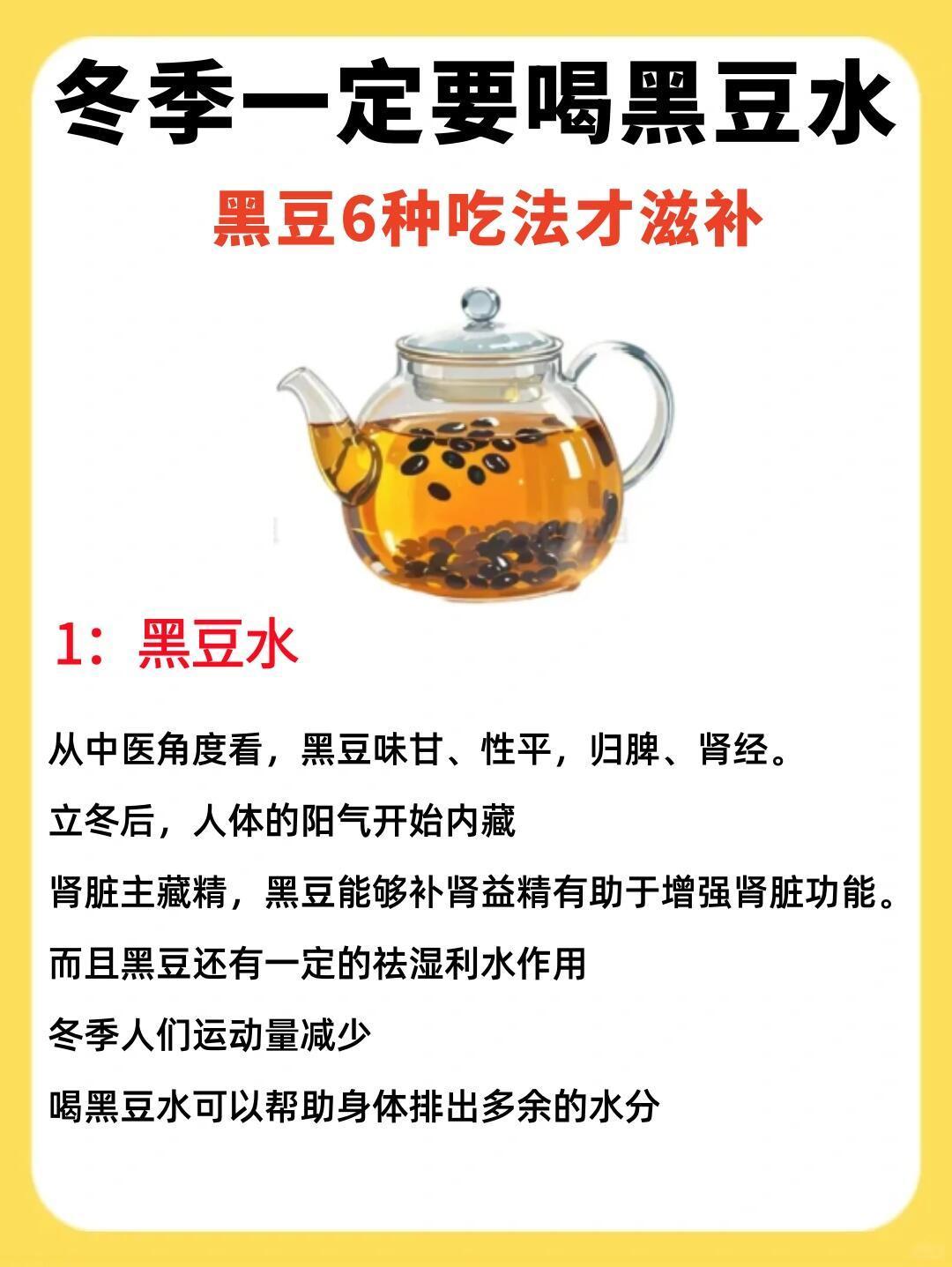 冬季一定要喝黑豆水

黑豆6种吃法才滋补

1：黑豆水

从中医角度看，黑豆味甘、性平，归脾、肾经。

立冬后，人体的阳气开始内藏

肾脏主藏精，黑豆能够补肾益精有助于增强肾脏功能。

而且黑豆还有一定的祛湿利水作用

冬季人们运动量减少

喝黑豆水可以帮助身体排出多余的水分